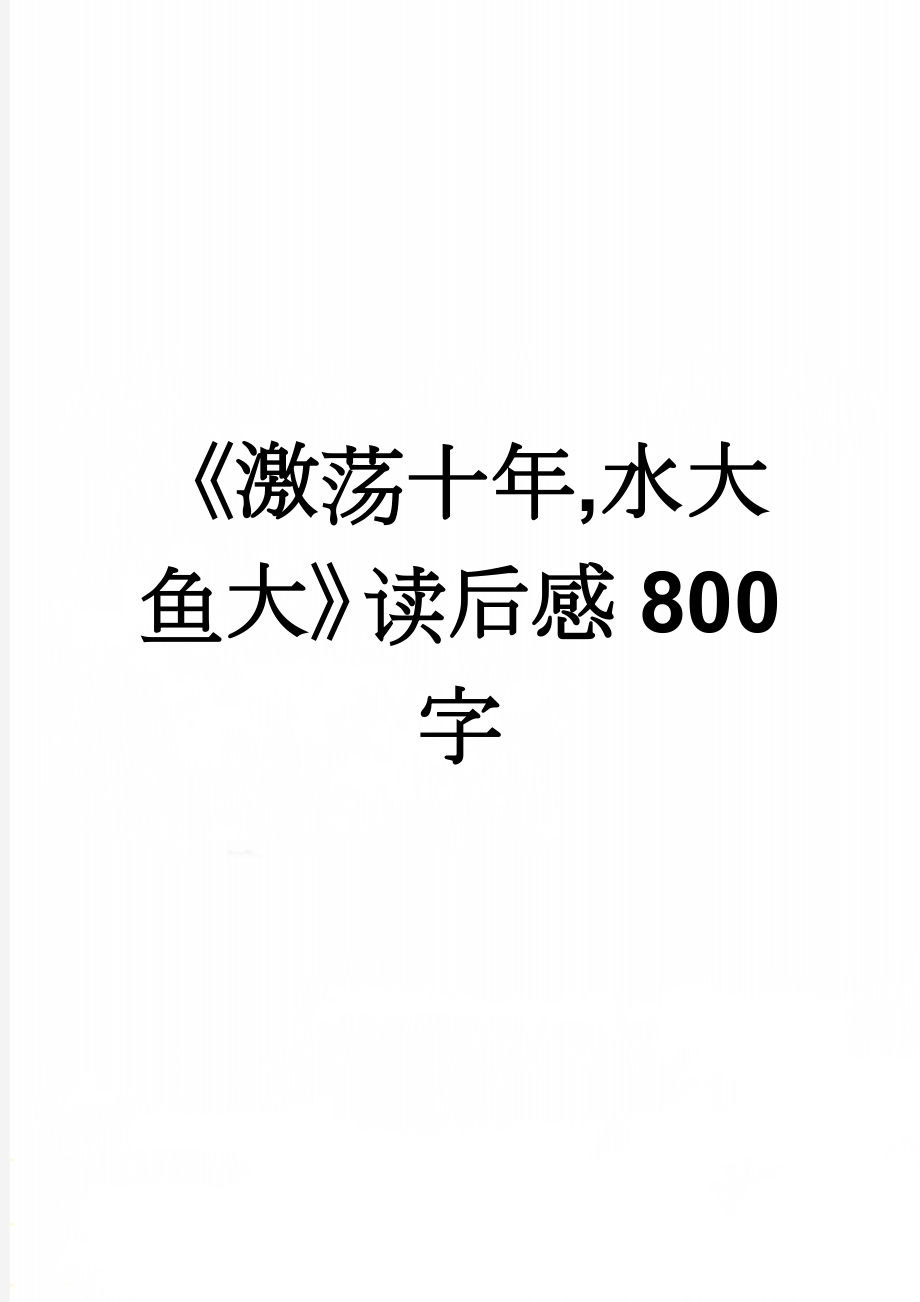 《激荡十年,水大鱼大》读后感800字